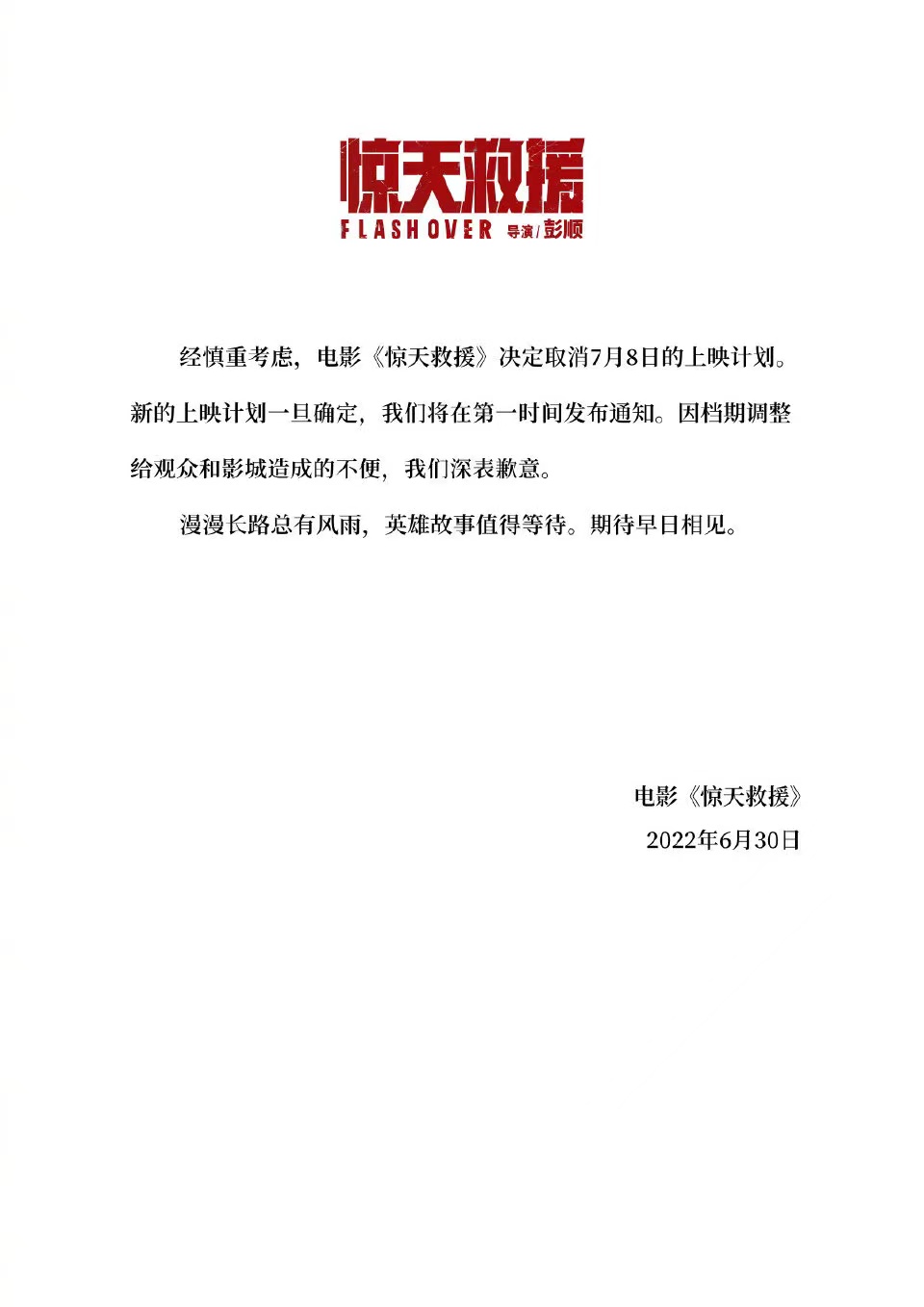 惊天救援
FLASHOVER 导演/彭顺

经慎重考虑，电影《惊天救援》决定取消7月8日的上映计划。新的上映计划一旦确定，我们将在第一时间发布通知。因档期调整给观众和影城造成的不便，我们深表歉意。

漫漫长路总有风雨，英雄故事值得等待。期待早日相见。

电影《惊天救援》
2022年6月30日